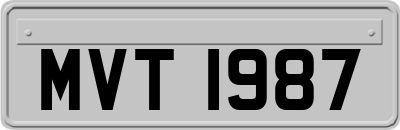 MVT 1987